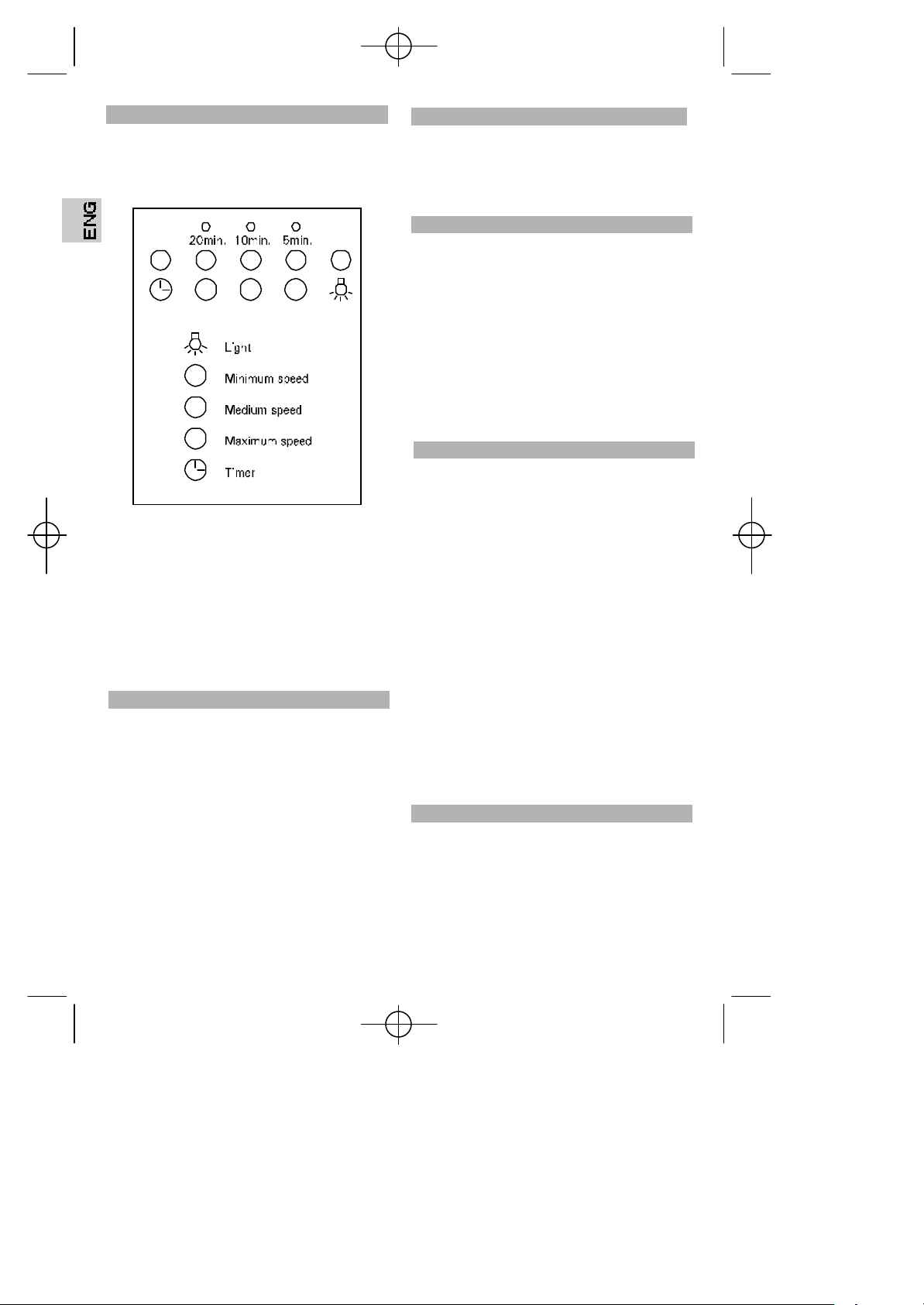 ENG

20min. 10min. 5min.

Light
Minimum speed
Medium speed
Maximum speed
Timer